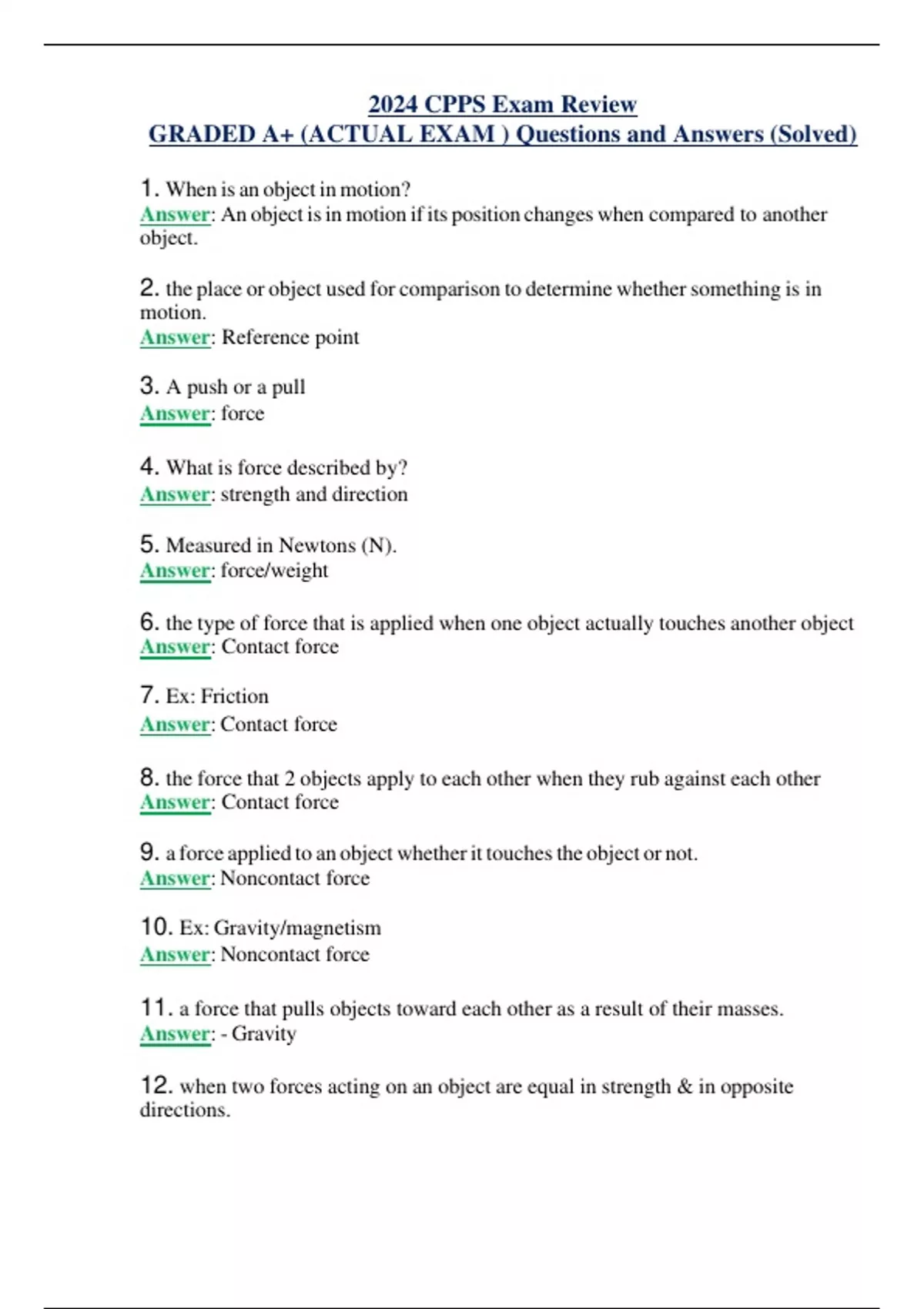 2024 CPPS Exam Review
GRADED A+ (ACTUAL EXAM ) Questions and Answers (Solved)

1. When is an object in motion?
Answer: An object is in motion if its position changes when compared to another object.

2. the place or object used for comparison to determine whether something is in motion.
Answer: Reference point

3. A push or a pull
Answer: force

4. What is force described by?
Answer: strength and direction

5. Measured in Newtons (N).
Answer: force/weight

6. the type of force that is applied when one object actually touches another object
Answer: Contact force

7. Ex: Friction
Answer: Contact force

8. the force that 2 objects apply to each other when they rub against each other
Answer: Contact force

9. a force applied to an object whether it touches the object or not.
Answer: Noncontact force

10. Ex: Gravity/magnetism
Answer: Noncontact force

11. a force that pulls objects toward each other as a result of their masses.
Answer: - Gravity

12. when two forces acting on an object are equal in strength & in opposite directions.